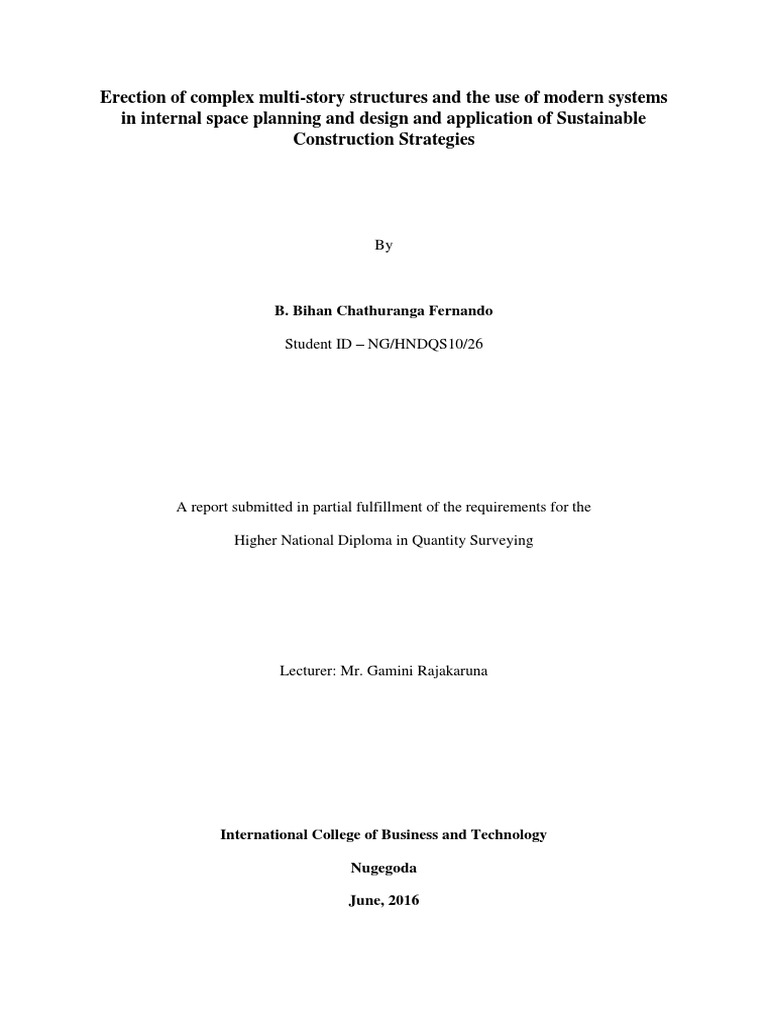 Erection of complex multi-story structures and the use of modern systems in internal space planning and design and application of Sustainable Construction Strategies

By

B. Bihan Chathuranga Fernando

Student ID – NG/HNDQS10/26

A report submitted in partial fulfillment of the requirements for the

Higher National Diploma in Quantity Surveying

Lecturer: Mr. Gamini Rajakaruna

International College of Business and Technology

Nugegoda

June, 2016